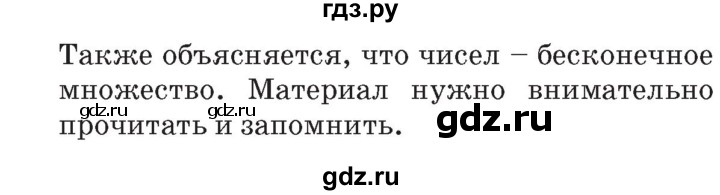 гдз.ру

Также объясняется, что чисел – бесконечное множество. Материал нужно внимательно прочитать и запомнить.

gdz.ru gdz.ru gdz.ru

gdz.ru